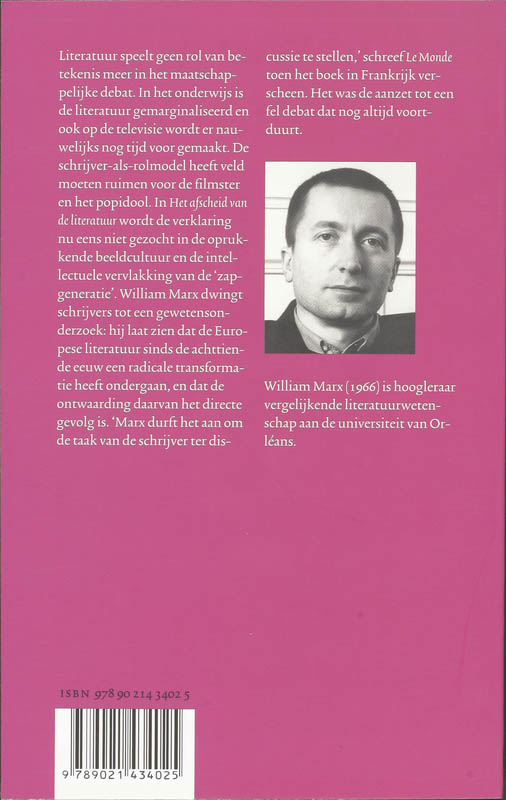 Literatuur speelt geen rol van betekenis meer in het maatschappelijke debat. In het onderwijs is de literatuur gemarginaliseerd en ook op de televisie wordt er nauwelijks nog tijd voor gemaakt. De schrijver-als-rolmodel heeft veld moeten ruimen voor de filmster en het popidool. In Het afscheid van de literatuur wordt de verklaring nu eens niet gezocht in de oprukkende beeldcultuur en de intellectuele vervlakking van de 'zapgeneratie'. William Marx dwingt schrijvers tot een gewetensonderzoek: hij laat zien dat de Europese literatuur sinds de achttiende eeuw een radicale transformatie heeft ondergaan, en dat de ontwaarding daarvan het directe gevolg is. 'Marx durft het aan om de taak van de schrijver ter discussie te stellen,' schreef Le Monde toen het boek in Frankrijk verscheen. Het was de aanzet tot een fel debat dat nog altijd voortduurt.

William Marx (1966) is hoogleraar vergelijkende literatuurwetenschap aan de universiteit van Orléans.

ISBN 978 90 214 3402 5

9 789021 434025